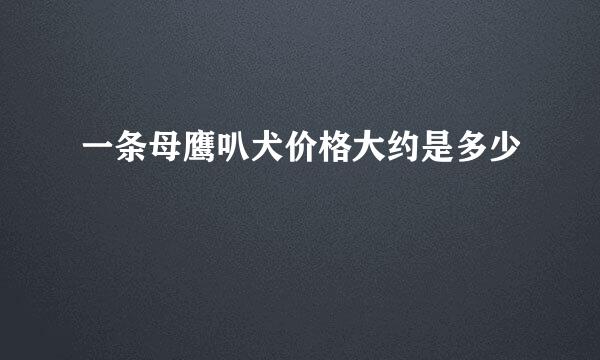 一条母鹰叭犬价格大约是多少